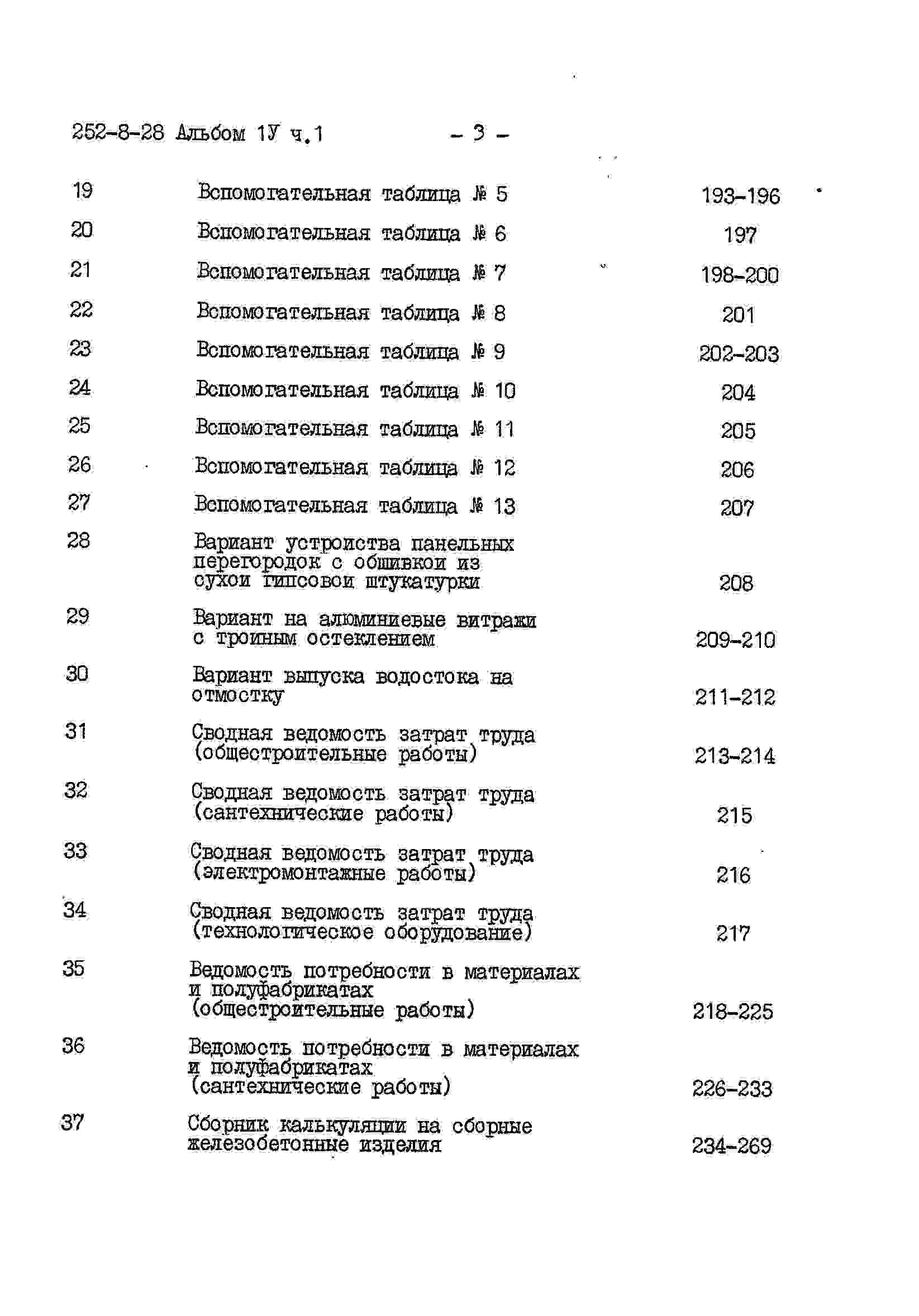 252-8-28 Альбом 1У ч.1 - 3 -

| | | |
|---|---|---|
| 19 | Вспомогательная таблица № 5 | 193-196 |
| 20 | Вспомогательная таблица № 6 | 197 |
| 21 | Вспомогательная таблица № 7 | 198-200 |
| 22 | Вспомогательная таблица № 8 | 201 |
| 23 | Вспомогательная таблица № 9 | 202-203 |
| 24 | Вспомогательная таблица № 10 | 204 |
| 25 | Вспомогательная таблица № 11 | 205 |
| 26 | Вспомогательная таблица № 12 | 206 |
| 27 | Вспомогательная таблица № 13 | 207 |
| 28 | Вариант устроиства панельных перегородок с обшивкои из сухои гипсовои штукатурки | 208 |
| 29 | Вариант на алюминиевые витражи с троиным остеклением | 209-210 |
| 30 | Вариант выпуска водостока на отмостку | 211-212 |
| 31 | Сводная ведомость затрат труда (общестроительные работы) | 213-214 |
| 32 | Сводная ведомость затрат труда (сантехнические работы) | 215 |
| 33 | Сводная ведомость затрат труда (электромонтажные работы) | 216 |
| 34 | Сводная ведомость затрат труда (технологическое оборудование) | 217 |
| 35 | Ведомость потребности в материалах и полуфабрикатах (общестроительные работы) | 218-225 |
| 36 | Ведомость потребности в материалах и полуфабрикатах (сантехнические работы) | 226-233 |
| 37 | Сборник калькуляции на сборные железобетонные изделия | 234-269 |